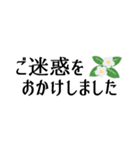 ご迷惑を
おかけしました